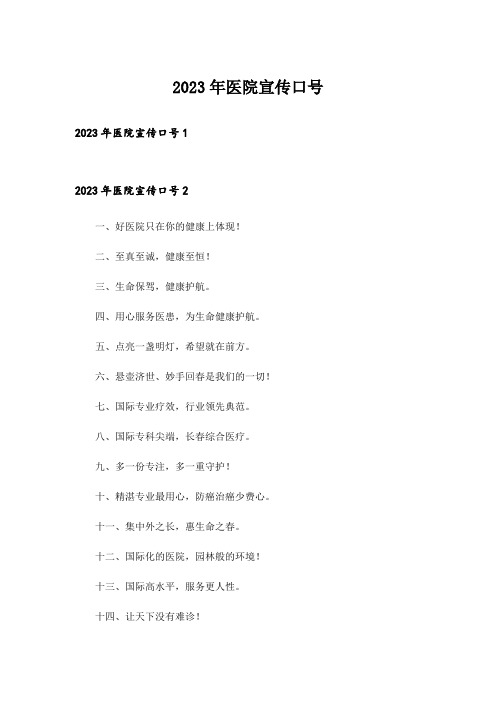 2023年医院宣传口号

2023年医院宣传口号1

2023年医院宣传口号2

一、好医院只在你的健康上体现！

二、至真至诚，健康至恒！

三、生命保驾，健康护航。

四、用心服务医患，为生命健康护航。

五、点亮一盏明灯，希望就在前方。

六、悬壶济世、妙手回春是我们的一切！

七、国际专业疗效，行业领先典范。

八、国际专科尖端，长春综合医疗。

九、多一份专注，多一重守护！

十、精湛专业最用心，防癌治癌少费心。

十一、集中外之长，惠生命之春。

十二、国际化的医院，园林般的环境！

十三、国际高水平，服务更人性。

十四、让天下没有难诊！